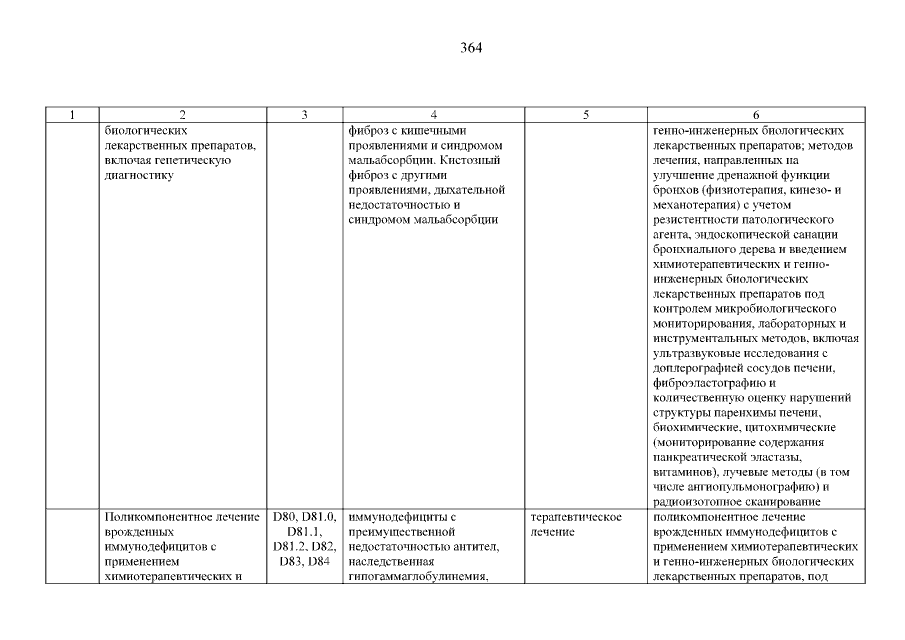 364

| 1 | 2 | 3 | 4 | 5 | 6 |
|---|---|---|---|---|---|
| | биологических лекарственных препаратов, включая генетическую диагностику | | фиброз с кишечными проявлениями и синдромом мальабсорбции. Кистозный фиброз с другими проявлениями, дыхательной недостаточностью и синдромом мальабсорбции | | генно-инженерных биологических лекарственных препаратов; методов лечения, направленных на улучшение дренажной функции бронхов (физиотерапия, кинезо- и механотерапия) с учетом резистентности патологического агента, эндоскопической санации бронхиального дерева и введением химиотерапевтических и генно-инженерных биологических лекарственных препаратов под контролем микробиологического мониторирования, лабораторных и инструментальных методов, включая ультразвуковые исследования с доплерографией сосудов печени, фиброэластографию и количественную оценку нарушений структуры паренхимы печени, биохимические, цитохимические (мониторирование содержания панкреатической эластазы, витаминов), лучевые методы (в том числе ангиопульмонографию) и радиоизотопное сканирование |
| | Поликомпонентное лечение врожденных иммунодефицитов с применением химиотерапевтических и | D80, D81.0, D81.1, D81.2, D82, D83, D84 | иммунодефициты с преимущественной недостаточностью антител, наследственная гипогаммаглобулинемия, | терапевтическое лечение | поликомпонентное лечение врожденных иммунодефицитов с применением химиотерапевтических и генно-инженерных биологических лекарственных препаратов, под |